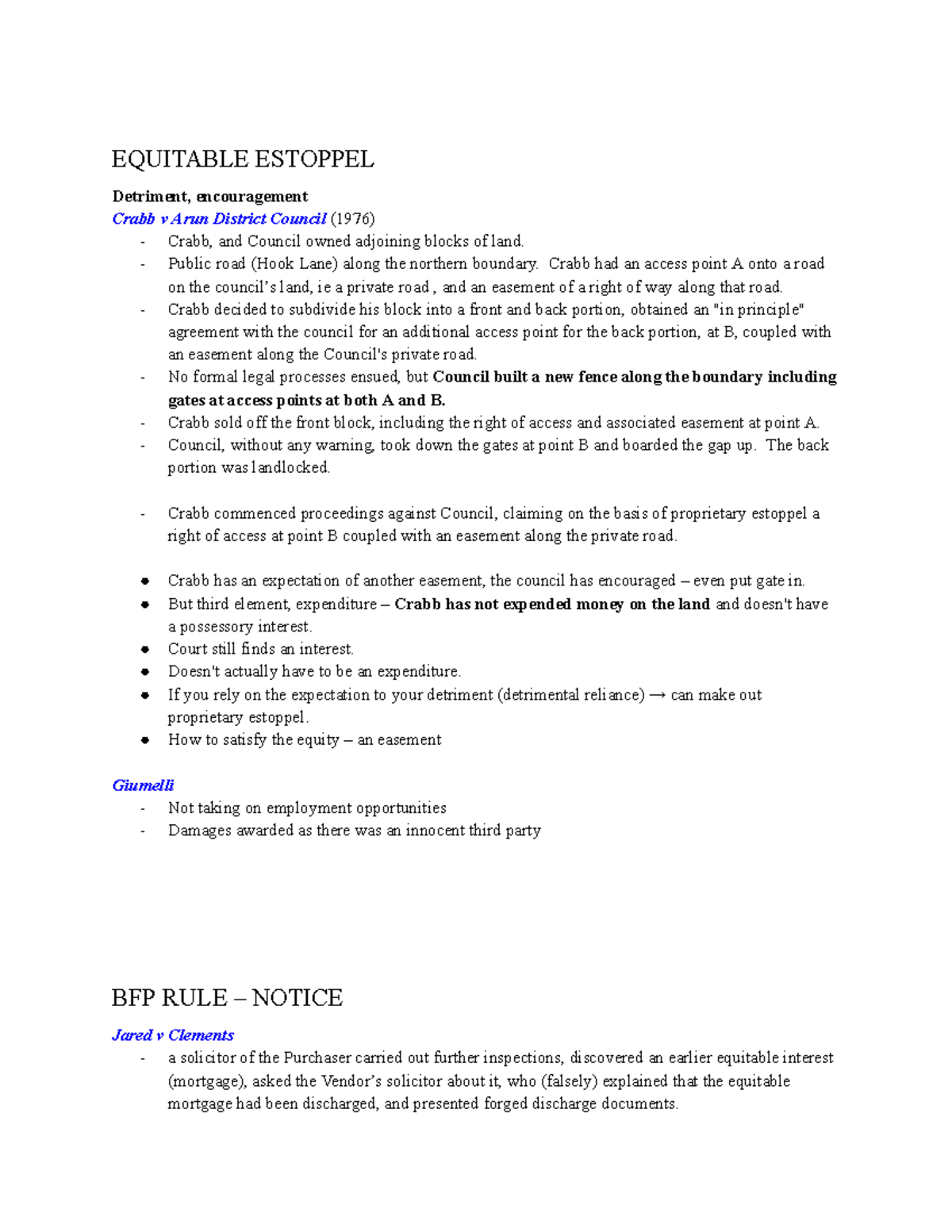 EQUITABLE ESTOPPEL

Detriment, encouragement

Crabb v Arun District Council (1976)

- Crabb, and Council owned adjoining blocks of land.
- Public road (Hook Lane) along the northern boundary. Crabb had an access point A onto a road on the council's land, ie a private road , and an easement of a right of way along that road.
- Crabb decided to subdivide his block into a front and back portion, obtained an "in principle" agreement with the council for an additional access point for the back portion, at B, coupled with an easement along the Council's private road.
- No formal legal processes ensued, but Council built a new fence along the boundary including gates at access points at both A and B.
- Crabb sold off the front block, including the right of access and associated easement at point A.
- Council, without any warning, took down the gates at point B and boarded the gap up. The back portion was landlocked.

- Crabb commenced proceedings against Council, claiming on the basis of proprietary estoppel a right of access at point B coupled with an easement along the private road.

• Crabb has an expectation of another easement, the council has encouraged – even put gate in.
• But third element, expenditure – Crabb has not expended money on the land and doesn't have a possessory interest.
• Court still finds an interest.
• Doesn't actually have to be an expenditure.
• If you rely on the expectation to your detriment (detrimental reliance) → can make out proprietary estoppel.
• How to satisfy the equity – an easement

Giumelli

- Not taking on employment opportunities
- Damages awarded as there was an innocent third party

BFP RULE – NOTICE

Jared v Clements

- a solicitor of the Purchaser carried out further inspections, discovered an earlier equitable interest (mortgage), asked the Vendor's solicitor about it, who (falsely) explained that the equitable mortgage had been discharged, and presented forged discharge documents.